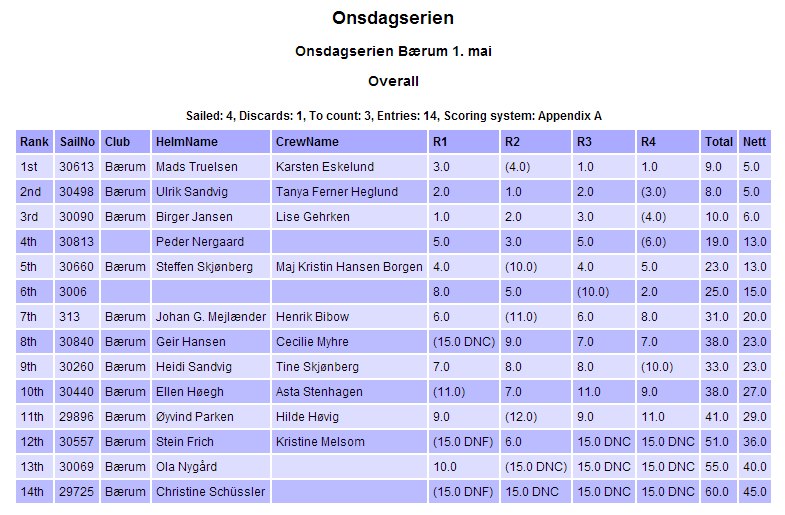 Onsdagserien

Onsdagserien Bærum 1. mai

Overall

Sailed: 4, Discards: 1, To count: 3, Entries: 14, Scoring system: Appendix A

| Rank | SailNo | Club | HelmName | CrewName | R1 | R2 | R3 | R4 | Total | Nett |
|---|---|---|---|---|---|---|---|---|---|---|
| 1st | 30613 | Bærum | Mads Truelsen | Karsten Eskelund | 3.0 | (4.0) | 1.0 | 1.0 | 9.0 | 5.0 |
| 2nd | 30498 | Bærum | Ulrik Sandvig | Tanya Ferner Heglund | 2.0 | 1.0 | 2.0 | (3.0) | 8.0 | 5.0 |
| 3rd | 30090 | Bærum | Birger Jansen | Lise Gehrken | 1.0 | 2.0 | 3.0 | (4.0) | 10.0 | 6.0 |
| 4th | 30813 | | Peder Nergaard | | 5.0 | 3.0 | 5.0 | (6.0) | 19.0 | 13.0 |
| 5th | 30660 | Bærum | Steffen Skjønberg | Maj Kristin Hansen Borgen | 4.0 | (10.0) | 4.0 | 5.0 | 23.0 | 13.0 |
| 6th | 3006 | | | | 8.0 | 5.0 | (10.0) | 2.0 | 25.0 | 15.0 |
| 7th | 313 | Bærum | Johan G. Mejlænder | Henrik Bibow | 6.0 | (11.0) | 6.0 | 8.0 | 31.0 | 20.0 |
| 8th | 30840 | Bærum | Geir Hansen | Cecilie Myhre | (15.0 DNC) | 9.0 | 7.0 | 7.0 | 38.0 | 23.0 |
| 9th | 30260 | Bærum | Heidi Sandvig | Tine Skjønberg | 7.0 | 8.0 | 8.0 | (10.0) | 33.0 | 23.0 |
| 10th | 30440 | Bærum | Ellen Høegh | Asta Stenhagen | (11.0) | 7.0 | 11.0 | 9.0 | 38.0 | 27.0 |
| 11th | 29896 | Bærum | Øyvind Parken | Hilde Høvig | 9.0 | (12.0) | 9.0 | 11.0 | 41.0 | 29.0 |
| 12th | 30557 | Bærum | Stein Frich | Kristine Melsom | (15.0 DNF) | 6.0 | 15.0 DNC | 15.0 DNC | 51.0 | 36.0 |
| 13th | 30069 | Bærum | Ola Nygård | | 10.0 | (15.0 DNC) | 15.0 DNC | 15.0 DNC | 55.0 | 40.0 |
| 14th | 29725 | Bærum | Christine Schüssler | | (15.0 DNF) | 15.0 DNC | 15.0 DNC | 15.0 DNC | 60.0 | 45.0 |